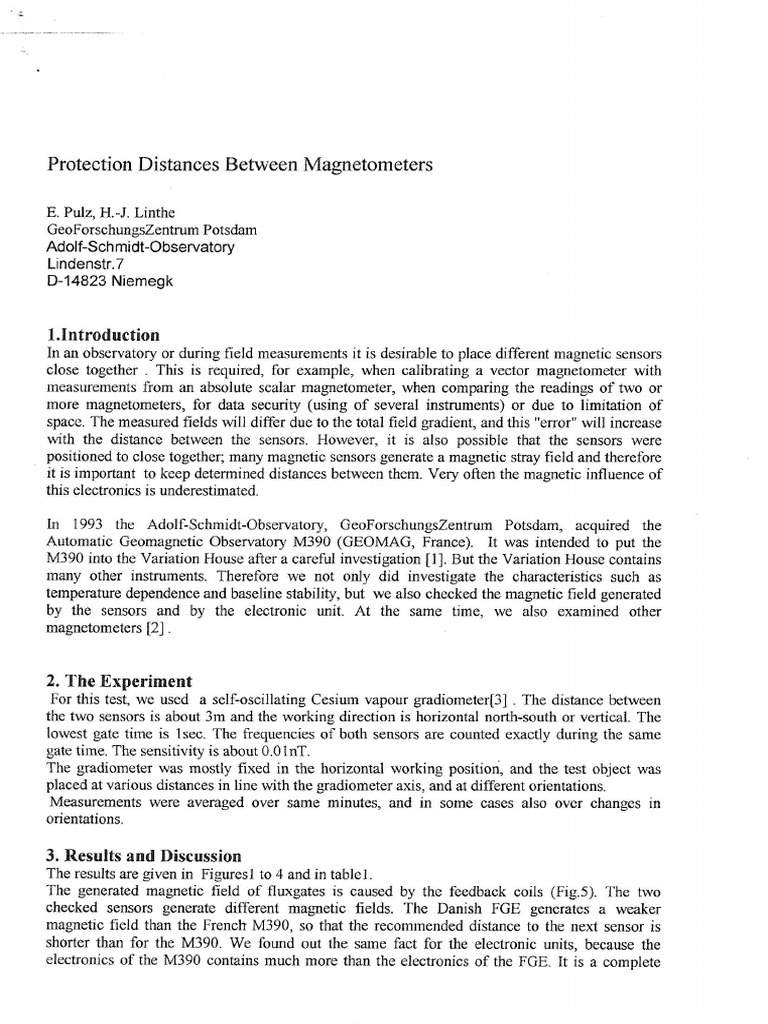 Protection Distances Between Magnetometers

E. Pulz, H.-J. Linthe
GeoForschungsZentrum Potsdam
Adolf-Schmidt-Observatory
Lindenstr.7
D-14823 Niemegk

1.Introduction
In an observatory or during field measurements it is desirable to place different magnetic sensors close together . This is required, for example, when calibrating a vector magnetometer with measurements from an absolute scalar magnetometer, when comparing the readings of two or more magnetometers, for data security (using of several instruments) or due to limitation of space. The measured fields will differ due to the total field gradient, and this "error" will increase with the distance between the sensors. However, it is also possible that the sensors were positioned to close together; many magnetic sensors generate a magnetic stray field and therefore it is important to keep determined distances between them. Very often the magnetic influence of this electronics is underestimated.

In 1993 the Adolf-Schmidt-Observatory, GeoForschungsZentrum Potsdam, acquired the Automatic Geomagnetic Observatory M390 (GEOMAG, France). It was intended to put the M390 into the Variation House after a careful investigation [1]. But the Variation House contains many other instruments. Therefore we not only did investigate the characteristics such as temperature dependence and baseline stability, but we also checked the magnetic field generated by the sensors and by the electronic unit. At the same time, we also examined other magnetometers [2] .

2. The Experiment
For this test, we used a self-oscillating Cesium vapour gradiometer[3] . The distance between the two sensors is about 3m and the working direction is horizontal north-south or vertical. The lowest gate time is 1sec. The frequencies of both sensors are counted exactly during the same gate time. The sensitivity is about 0.01nT.
The gradiometer was mostly fixed in the horizontal working position, and the test object was placed at various distances in line with the gradiometer axis, and at different orientations.
Measurements were averaged over same minutes, and in some cases also over changes in orientations.

3. Results and Discussion
The results are given in Figures1 to 4 and in table1.
The generated magnetic field of fluxgates is caused by the feedback coils (Fig.5). The two checked sensors generate different magnetic fields. The Danish FGE generates a weaker magnetic field than the French M390, so that the recommended distance to the next sensor is shorter than for the M390. We found out the same fact for the electronic units, because the electronics of the M390 contains much more than the electronics of the FGE. It is a complete